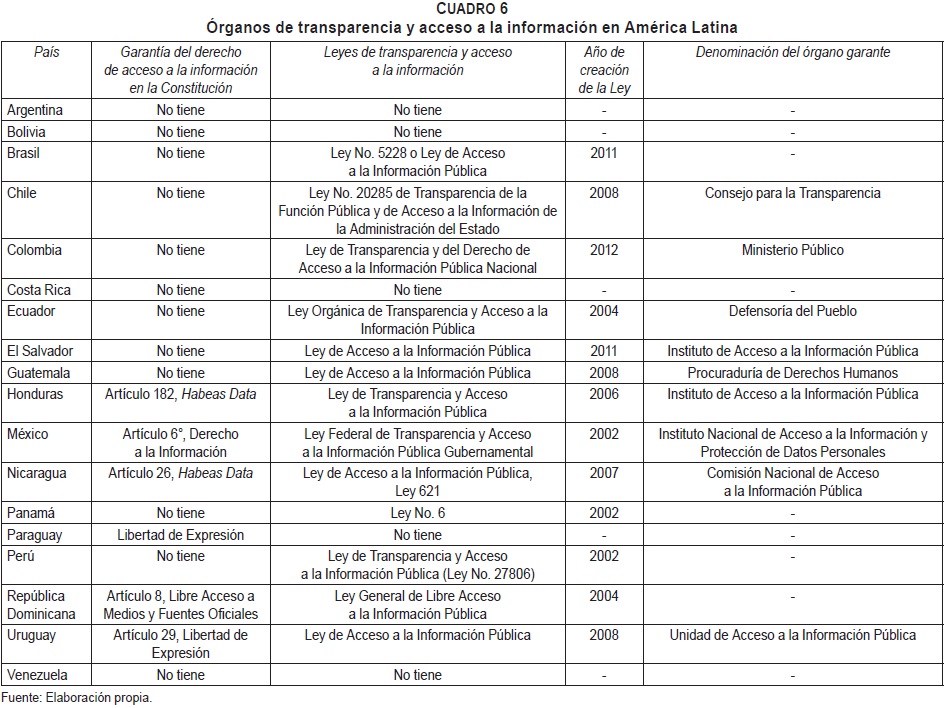 CUADRO 6
Órganos de transparencia y acceso a la información en América Latina

| País | Garantía del derecho de acceso a la información en la Constitución | Leyes de transparencia y acceso a la información | Año de creación de la Ley | Denominación del órgano garante |
|---|---|---|---|---|
| Argentina | No tiene | No tiene | - | - |
| Bolivia | No tiene | No tiene | - | - |
| Brasil | No tiene | Ley No. 5228 o Ley de Acceso a la Información Pública | 2011 | - |
| Chile | No tiene | Ley No. 20285 de Transparencia de la Función Pública y de Acceso a la Información de la Administración del Estado | 2008 | Consejo para la Transparencia |
| Colombia | No tiene | Ley de Transparencia y del Derecho de Acceso a la Información Pública Nacional | 2012 | Ministerio Público |
| Costa Rica | No tiene | No tiene | - | - |
| Ecuador | No tiene | Ley Orgánica de Transparencia y Acceso a la Información Pública | 2004 | Defensoría del Pueblo |
| El Salvador | No tiene | Ley de Acceso a la Información Pública | 2011 | Instituto de Acceso a la Información Pública |
| Guatemala | No tiene | Ley de Acceso a la Información Pública | 2008 | Procuraduría de Derechos Humanos |
| Honduras | Artículo 182, Habeas Data | Ley de Transparencia y Acceso a la Información Pública | 2006 | Instituto de Acceso a la Información Pública |
| México | Artículo 6°, Derecho a la Información | Ley Federal de Transparencia y Acceso a la Información Pública Gubernamental | 2002 | Instituto Nacional de Acceso a la Información y Protección de Datos Personales |
| Nicaragua | Artículo 26, Habeas Data | Ley de Acceso a la Información Pública, Ley 621 | 2007 | Comisión Nacional de Acceso a la Información Pública |
| Panamá | No tiene | Ley No. 6 | 2002 | - |
| Paraguay | Libertad de Expresión | No tiene | - | - |
| Perú | No tiene | Ley de Transparencia y Acceso a la Información Pública (Ley No. 27806) | 2002 | - |
| República Dominicana | Artículo 8, Libre Acceso a Medios y Fuentes Oficiales | Ley General de Libre Acceso a la Información Pública | 2004 | - |
| Uruguay | Artículo 29, Libertad de Expresión | Ley de Acceso a la Información Pública | 2008 | Unidad de Acceso a la Información Pública |
| Venezuela | No tiene | No tiene | - | - |

Fuente: Elaboración propia.